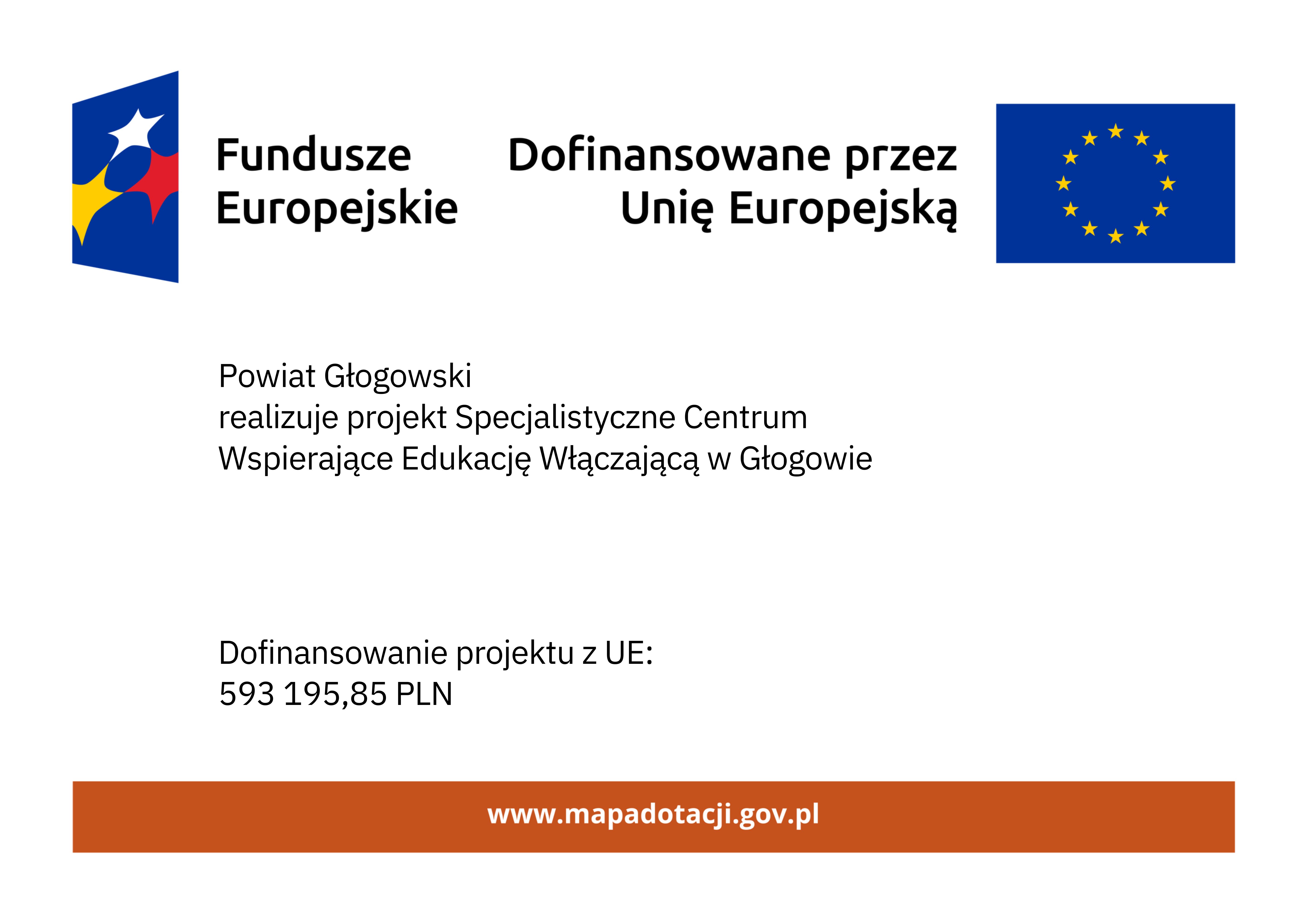 Fundusze Europejskie

Dofinansowane przez Unię Europejską

Powiat Głogowski
realizuje projekt Specjalistyczne Centrum Wspierające Edukację Włączającą w Głogowie

Dofinansowanie projektu z UE:
593 195,85 PLN

www.mapadotacji.gov.pl